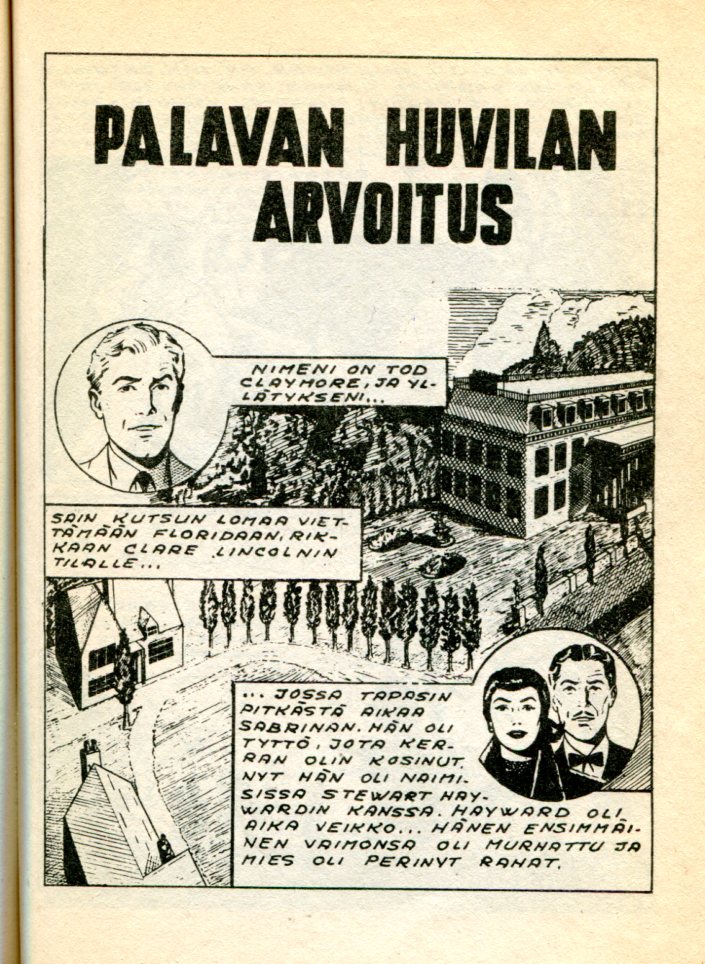 PALAVAN HUVILAN ARVOITUS

NIMENI ON TOD CLAYMORE, JA YLLÄTYKSENI...

SAIN KUTSUN LOMAA VIETTÄMÄÄN FLORIDAAN, RIKKAAN CLARE LINCOLNIN TILALLE...

... JOSSA TAPASIN PITKÄSTÄ AIKAA SABRINAN. HÄN OLI TYTTÖ, JOTA KERRAN OLIN KOSINUT. NYT HÄN OLI NAIMISISSA STEWART HAYWARDIN KANSSA. HAYWARD OLI AIKA VEIKKO... HÄNEN ENSIMMÄINEN VAIMONSA OLI MURHATTU JA MIES OLI PERINYT RAHAT.